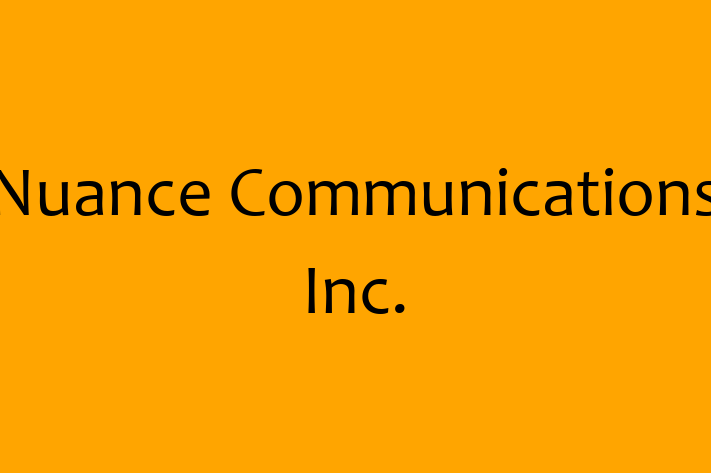 Nuance Communications Inc.